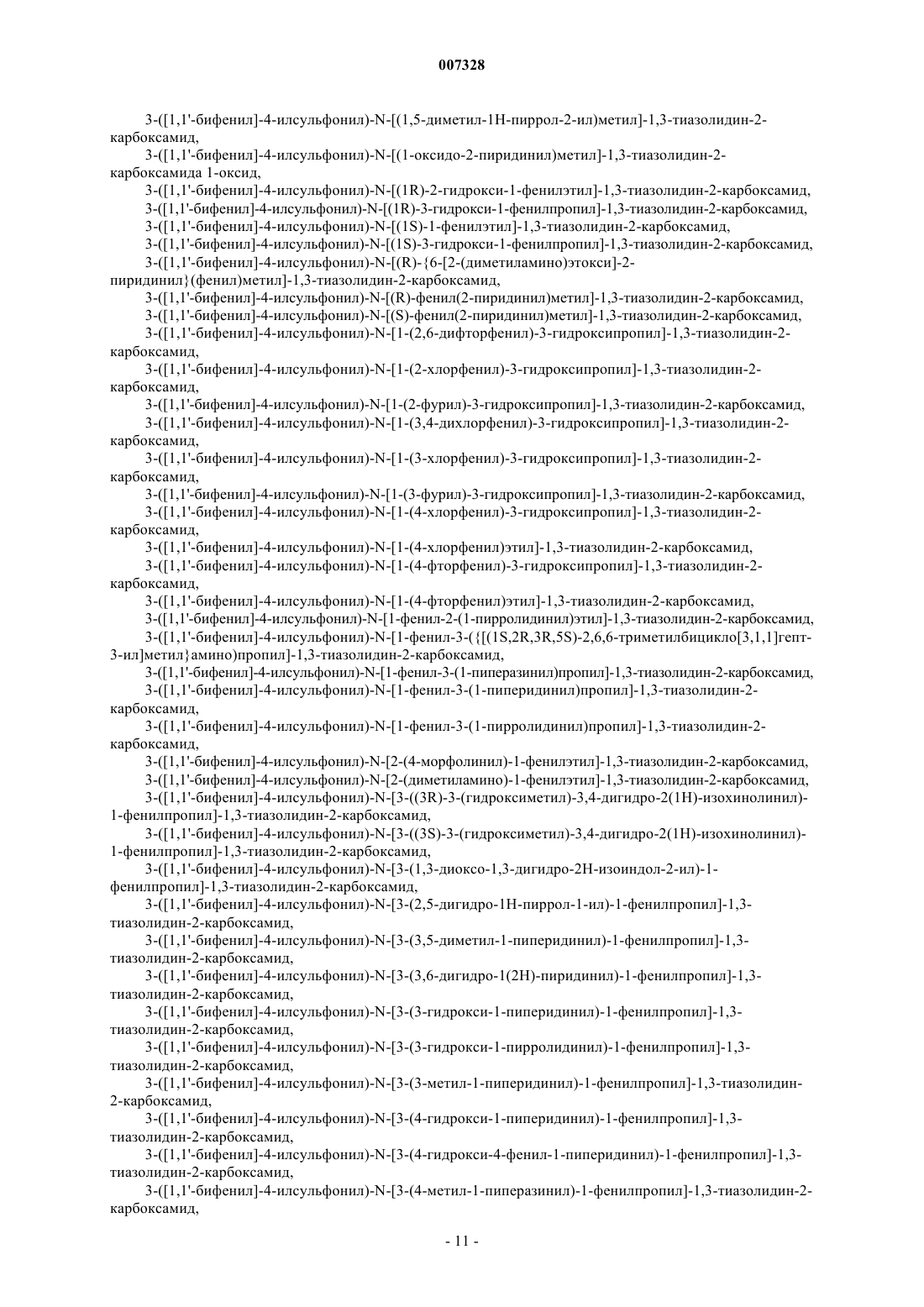 007328

3-([1,1'-бифенил]-4-илсульфонил)-N-[(1,5-диметил-1H-пиррол-2-ил)метил]-1,3-тиазолидин-2-карбоксамид,

3-([1,1'-бифенил]-4-илсульфонил)-N-[(1-оксидо-2-пиридинил)метил]-1,3-тиазолидин-2-карбоксамида 1-оксид,

3-([1,1'-бифенил]-4-илсульфонил)-N-[(1R)-2-гидрокси-1-фенилэтил]-1,3-тиазолидин-2-карбоксамид,

3-([1,1'-бифенил]-4-илсульфонил)-N-[(1R)-3-гидрокси-1-фенилпропил]-1,3-тиазолидин-2-карбоксамид,

3-([1,1'-бифенил]-4-илсульфонил)-N-[(1S)-1-фенилэтил]-1,3-тиазолидин-2-карбоксамид,

3-([1,1'-бифенил]-4-илсульфонил)-N-[(1S)-3-гидрокси-1-фенилпропил]-1,3-тиазолидин-2-карбоксамид,

3-([1,1'-бифенил]-4-илсульфонил)-N-[(R)-{6-[2-(диметиламино)этокси]-2-пиридинил}(фенил)метил]-1,3-тиазолидин-2-карбоксамид,

3-([1,1'-бифенил]-4-илсульфонил)-N-[(R)-фенил(2-пиридинил)метил]-1,3-тиазолидин-2-карбоксамид,

3-([1,1'-бифенил]-4-илсульфонил)-N-[(S)-фенил(2-пиридинил)метил]-1,3-тиазолидин-2-карбоксамид,

3-([1,1'-бифенил]-4-илсульфонил)-N-[1-(2,6-дифторфенил)-3-гидроксипропил]-1,3-тиазолидин-2-карбоксамид,

3-([1,1'-бифенил]-4-илсульфонил)-N-[1-(2-хлорфенил)-3-гидроксипропил]-1,3-тиазолидин-2-карбоксамид,

3-([1,1'-бифенил]-4-илсульфонил)-N-[1-(2-фурил)-3-гидроксипропил]-1,3-тиазолидин-2-карбоксамид,

3-([1,1'-бифенил]-4-илсульфонил)-N-[1-(3,4-дихлорфенил)-3-гидроксипропил]-1,3-тиазолидин-2-карбоксамид,

3-([1,1'-бифенил]-4-илсульфонил)-N-[1-(3-хлорфенил)-3-гидроксипропил]-1,3-тиазолидин-2-карбоксамид,

3-([1,1'-бифенил]-4-илсульфонил)-N-[1-(3-фурил)-3-гидроксипропил]-1,3-тиазолидин-2-карбоксамид,

3-([1,1'-бифенил]-4-илсульфонил)-N-[1-(4-хлорфенил)-3-гидроксипропил]-1,3-тиазолидин-2-карбоксамид,

3-([1,1'-бифенил]-4-илсульфонил)-N-[1-(4-хлорфенил)этил]-1,3-тиазолидин-2-карбоксамид,

3-([1,1'-бифенил]-4-илсульфонил)-N-[1-(4-фторфенил)-3-гидроксипропил]-1,3-тиазолидин-2-карбоксамид,

3-([1,1'-бифенил]-4-илсульфонил)-N-[1-(4-фторфенил)этил]-1,3-тиазолидин-2-карбоксамид,

3-([1,1'-бифенил]-4-илсульфонил)-N-[1-фенил-2-(1-пирролидинил)этил]-1,3-тиазолидин-2-карбоксамид,

3-([1,1'-бифенил]-4-илсульфонил)-N-[1-фенил-3-({[(1S,2R,3R,5S)-2,6,6-триметилбицикло[3,1,1]гепт-3-ил]метил}амино)пропил]-1,3-тиазолидин-2-карбоксамид,

3-([1,1'-бифенил]-4-илсульфонил)-N-[1-фенил-3-(1-пиперазинил)пропил]-1,3-тиазолидин-2-карбоксамид,

3-([1,1'-бифенил]-4-илсульфонил)-N-[1-фенил-3-(1-пиперидинил)пропил]-1,3-тиазолидин-2-карбоксамид,

3-([1,1'-бифенил]-4-илсульфонил)-N-[1-фенил-3-(1-пирролидинил)пропил]-1,3-тиазолидин-2-карбоксамид,

3-([1,1'-бифенил]-4-илсульфонил)-N-[2-(4-морфолинил)-1-фенилэтил]-1,3-тиазолидин-2-карбоксамид,

3-([1,1'-бифенил]-4-илсульфонил)-N-[2-(диметиламино)-1-фенилэтил]-1,3-тиазолидин-2-карбоксамид,

3-([1,1'-бифенил]-4-илсульфонил)-N-[3-((3R)-3-(гидроксиметил)-3,4-дигидро-2(1H)-изохинолинил)-1-фенилпропил]-1,3-тиазолидин-2-карбоксамид,

3-([1,1'-бифенил]-4-илсульфонил)-N-[3-((3S)-3-(гидроксиметил)-3,4-дигидро-2(1H)-изохинолинил)-1-фенилпропил]-1,3-тиазолидин-2-карбоксамид,

3-([1,1'-бифенил]-4-илсульфонил)-N-[3-(1,3-диоксо-1,3-дигидро-2H-изоиндол-2-ил)-1-фенилпропил]-1,3-тиазолидин-2-карбоксамид,

3-([1,1'-бифенил]-4-илсульфонил)-N-[3-(2,5-дигидро-1H-пиррол-1-ил)-1-фенилпропил]-1,3-тиазолидин-2-карбоксамид,

3-([1,1'-бифенил]-4-илсульфонил)-N-[3-(3,5-диметил-1-пиперидинил)-1-фенилпропил]-1,3-тиазолидин-2-карбоксамид,

3-([1,1'-бифенил]-4-илсульфонил)-N-[3-(3,6-дигидро-1(2H)-пиридинил)-1-фенилпропил]-1,3-тиазолидин-2-карбоксамид,

3-([1,1'-бифенил]-4-илсульфонил)-N-[3-(3-гидрокси-1-пиперидинил)-1-фенилпропил]-1,3-тиазолидин-2-карбоксамид,

3-([1,1'-бифенил]-4-илсульфонил)-N-[3-(3-гидрокси-1-пирролидинил)-1-фенилпропил]-1,3-тиазолидин-2-карбоксамид,

3-([1,1'-бифенил]-4-илсульфонил)-N-[3-(3-метил-1-пиперидинил)-1-фенилпропил]-1,3-тиазолидин-2-карбоксамид,

3-([1,1'-бифенил]-4-илсульфонил)-N-[3-(4-гидрокси-1-пиперидинил)-1-фенилпропил]-1,3-тиазолидин-2-карбоксамид,

3-([1,1'-бифенил]-4-илсульфонил)-N-[3-(4-гидрокси-4-фенил-1-пиперидинил)-1-фенилпропил]-1,3-тиазолидин-2-карбоксамид,

3-([1,1'-бифенил]-4-илсульфонил)-N-[3-(4-метил-1-пиперазинил)-1-фенилпропил]-1,3-тиазолидин-2-карбоксамид,

- 11 -